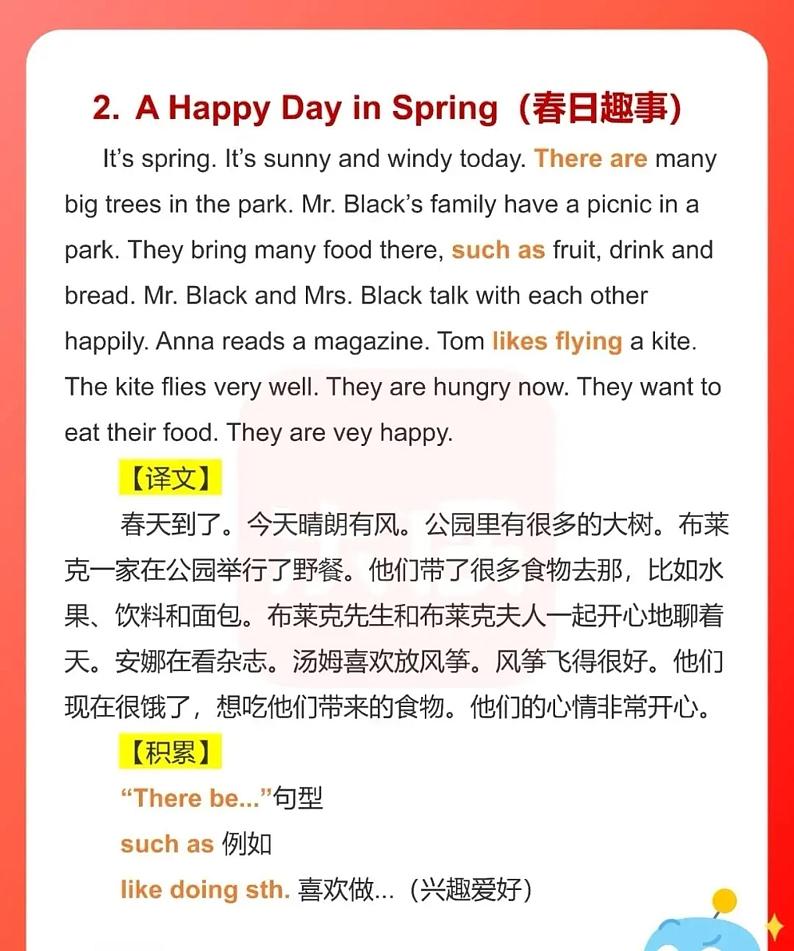 2. A Happy Day in Spring（春日趣事）

It's spring. It's sunny and windy today. There are many big trees in the park. Mr. Black's family have a picnic in a park. They bring many food there, such as fruit, drink and bread. Mr. Black and Mrs. Black talk with each other happily. Anna reads a magazine. Tom likes flying a kite. The kite flies very well. They are hungry now. They want to eat their food. They are vey happy.

【译文】

春天到了。今天晴朗有风。公园里有很多的大树。布莱克一家在公园举行了野餐。他们带了很多食物去那，比如水果、饮料和面包。布莱克先生和布莱克夫人一起开心地聊着天。安娜在看杂志。汤姆喜欢放风筝。风筝飞得很好。他们现在很饿了，想吃他们带来的食物。他们的心情非常开心。

【积累】

"There be..."句型

such as 例如

like doing sth. 喜欢做...（兴趣爱好）